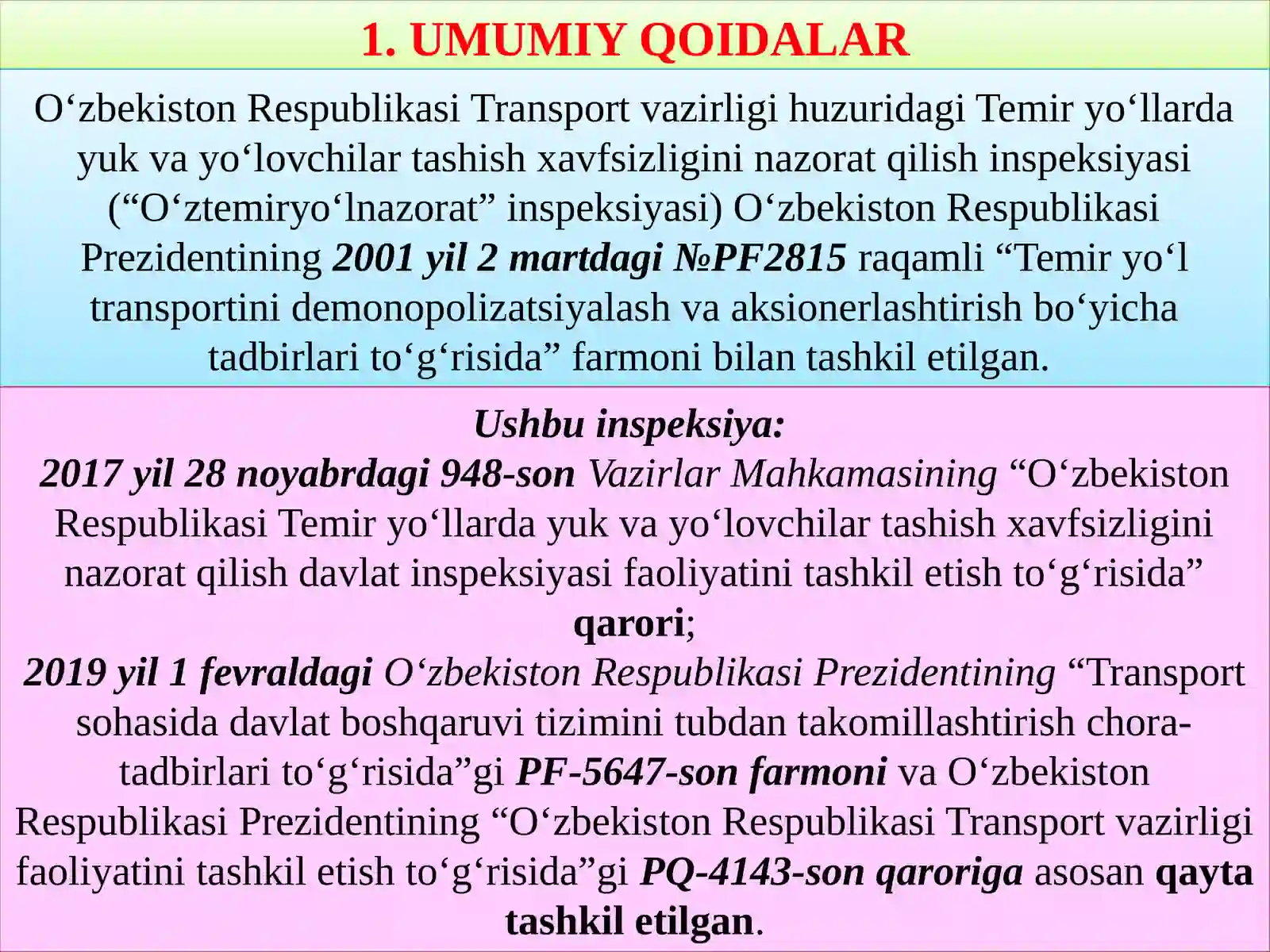 1. UMUMIY QOIDALAR

O‘zbekiston Respublikasi Transport vazirligi huzuridagi Temir yo‘llarda yuk va yo‘lovchilar tashish xavfsizligini nazorat qilish inspeksiyasi (“O‘ztemiryo‘lnazorat” inspeksiyasi) O‘zbekiston Respublikasi Prezidentining 2001 yil 2 martdagi №PF2815 raqamli “Temir yo‘l transportini demonopolizatsiyalash va aksionerlashtirish bo‘yicha tadbirlari to‘g‘risida” farmoni bilan tashkil etilgan.

Ushbu inspeksiya:
2017 yil 28 noyabrdagi 948-son Vazirlar Mahkamasining “O‘zbekiston Respublikasi Temir yo‘llarda yuk va yo‘lovchilar tashish xavfsizligini nazorat qilish davlat inspeksiyasi faoliyatini tashkil etish to‘g‘risida” qarori;
2019 yil 1 fevraldagi O‘zbekiston Respublikasi Prezidentining “Transport sohasida davlat boshqaruvi tizimini tubdan takomillashtirish chora-tadbirlari to‘g‘risida”gi PF-5647-son farmoni va O‘zbekiston Respublikasi Prezidentining “O‘zbekiston Respublikasi Transport vazirligi faoliyatini tashkil etish to‘g‘risida”gi PQ-4143-son qaroriga asosan qayta tashkil etilgan.